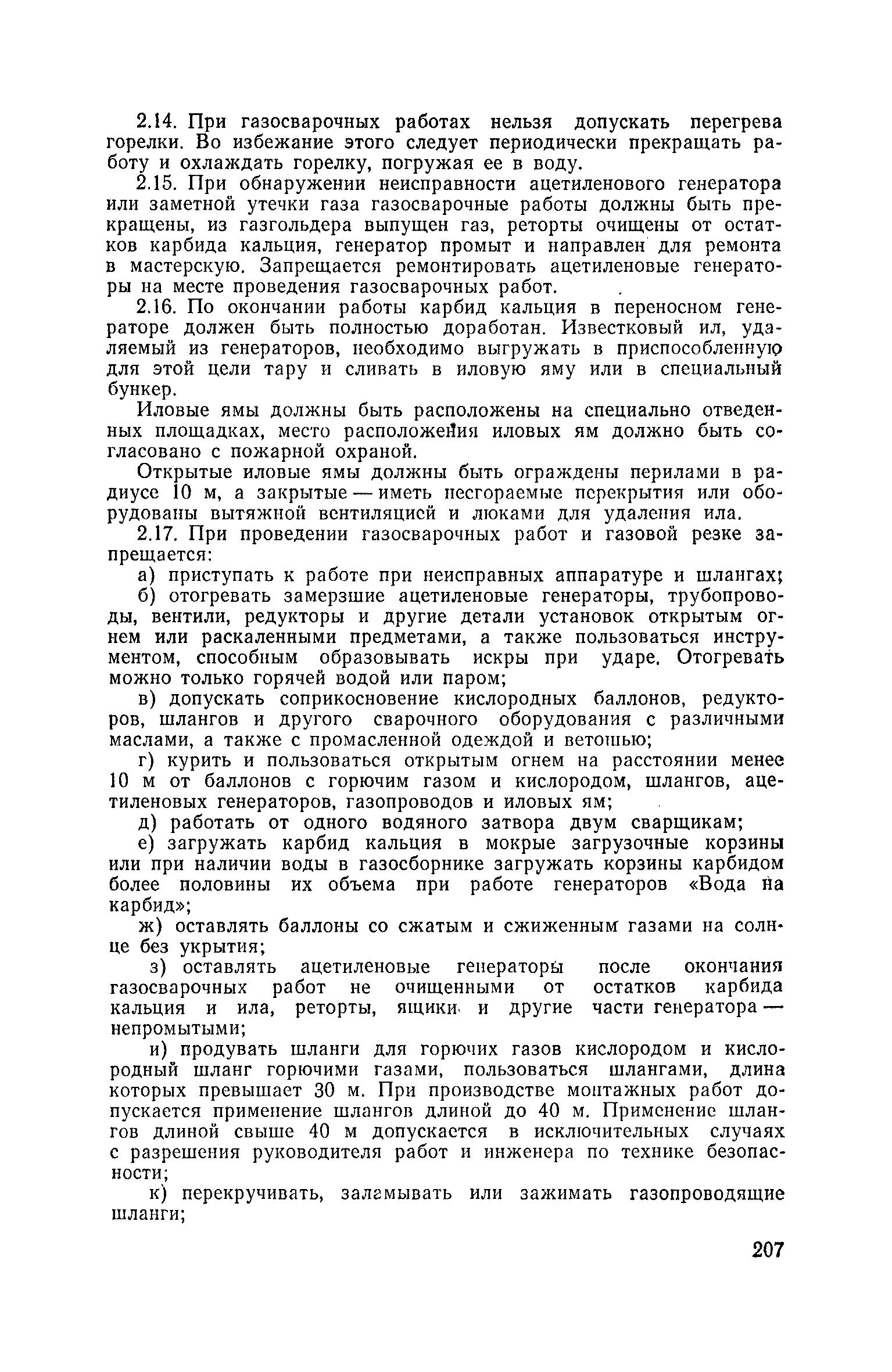 2.14. При газосварочных работах нельзя допускать перегрева горелки. Во избежание этого следует периодически прекращать работу и охлаждать горелку, погружая ее в воду.

2.15. При обнаружении неисправности ацетиленового генератора или заметной утечки газа газосварочные работы должны быть прекращены, из газгольдера выпущен газ, реторты очищены от остатков карбида кальция, генератор промыт и направлен для ремонта в мастерскую. Запрещается ремонтировать ацетиленовые генераторы на месте проведения газосварочных работ.

2.16. По окончании работы карбид кальция в переносном генераторе должен быть полностью доработан. Известковый ил, удаляемый из генераторов, необходимо выгружать в приспособленную для этой цели тару и сливать в иловую яму или в специальный бункер.

Иловые ямы должны быть расположены на специально отведенных площадках, место расположения иловых ям должно быть согласовано с пожарной охраной.

Открытые иловые ямы должны быть ограждены перилами в радиусе 10 м, а закрытые — иметь несгораемые перекрытия или оборудованы вытяжной вентиляцией и люками для удаления ила.

2.17. При проведении газосварочных работ и газовой резке запрещается:

а) приступать к работе при неисправных аппаратуре и шлангах;

б) отогревать замерзшие ацетиленовые генераторы, трубопроводы, вентили, редукторы и другие детали установок открытым огнем или раскаленными предметами, а также пользоваться инструментом, способным образовывать искры при ударе. Отогревать можно только горячей водой или паром;

в) допускать соприкосновение кислородных баллонов, редукторов, шлангов и другого сварочного оборудования с различными маслами, а также с промасленной одеждой и ветошью;

г) курить и пользоваться открытым огнем на расстоянии менее 10 м от баллонов с горючим газом и кислородом, шлангов, ацетиленовых генераторов, газопроводов и иловых ям;

д) работать от одного водяного затвора двум сварщикам;

е) загружать карбид кальция в мокрые загрузочные корзины или при наличии воды в газосборнике загружать корзины карбидом более половины их объема при работе генераторов «Вода на карбид»;

ж) оставлять баллоны со сжатым и сжиженным газами на солнце без укрытия;

з) оставлять ацетиленовые генераторы после окончания газосварочных работ не очищенными от остатков карбида кальция и ила, реторты, ящики и другие части генератора — непромытыми;

и) продувать шланги для горючих газов кислородом и кислородный шланг горючими газами, пользоваться шлангами, длина которых превышает 30 м. При производстве монтажных работ допускается применение шлангов длиной до 40 м. Применение шлангов длиной свыше 40 м допускается в исключительных случаях с разрешения руководителя работ и инженера по технике безопасности;

к) перекручивать, заламывать или зажимать газопроводящие шланги;

207